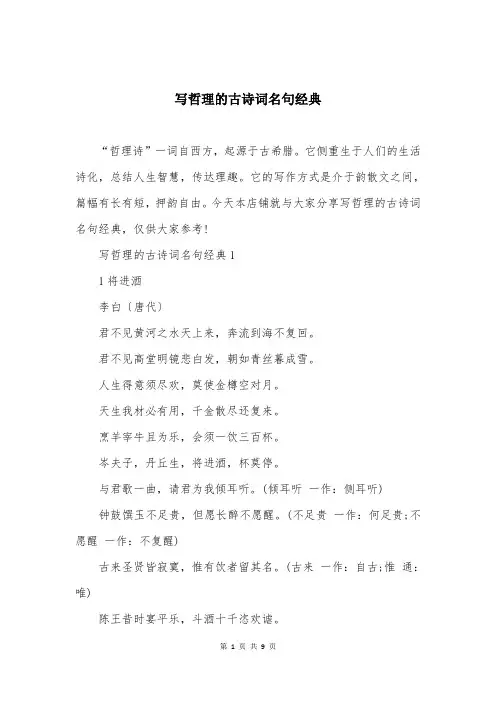 写哲理的古诗词名句经典

“哲理诗”一词自西方，起源于古希腊。它侧重生于人们的生活诗化，总结人生智慧，传达理趣。它的写作方式是介于韵散文之间，篇幅有长有短，押韵自由。今天本店铺就与大家分享写哲理的古诗词名句经典，仅供大家参考！

写哲理的古诗词名句经典1

1将进酒

李白〔唐代〕

君不见黄河之水天上来，奔流到海不复回。

君不见高堂明镜悲白发，朝如青丝暮成雪。

人生得意须尽欢，莫使金樽空对月。

天生我材必有用，千金散尽还复来。

烹羊宰牛且为乐，会须一饮三百杯。

岑夫子，丹丘生，将进酒，杯莫停。

与君歌一曲，请君为我倾耳听。(倾耳听 一作：侧耳听)

钟鼓馔玉不足贵，但愿长醉不愿醒。(不足贵 一作：何足贵;不愿醒 一作：不复醒)

古来圣贤皆寂寞，惟有饮者留其名。(古来 一作：自古;惟 通：唯)

陈王昔时宴平乐，斗酒十千恣欢谑。

第 1 页 共 9 页